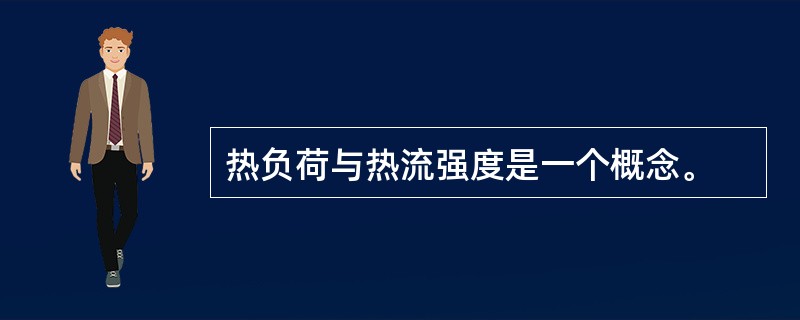 热负荷与热流强度是一个概念。